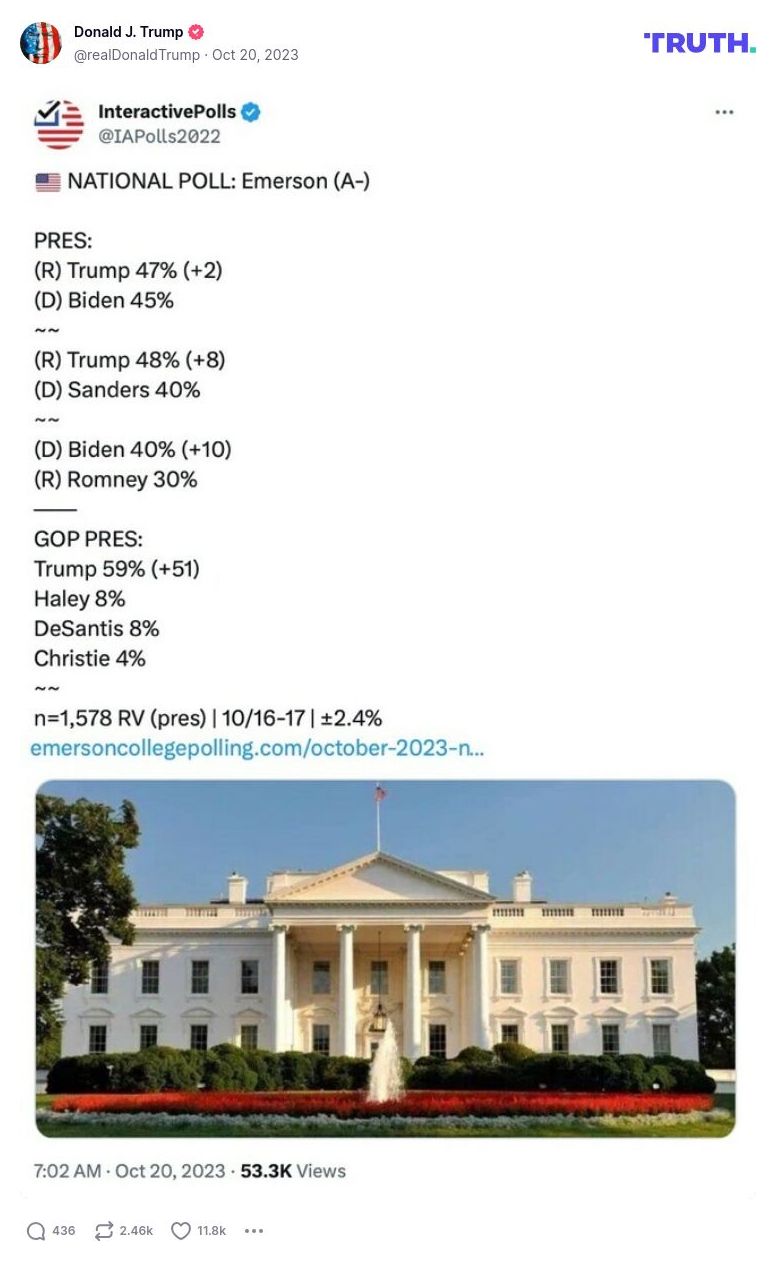 Donald J. Trump
@realDonaldTrump · Oct 20, 2023

TRUTH.

InteractivePolls
@IAPolls2022

NATIONAL POLL: Emerson (A-)

PRES:
(R) Trump 47% (+2)
(D) Biden 45%
~~
(R) Trump 48% (+8)
(D) Sanders 40%
~~
(D) Biden 40% (+10)
(R) Romney 30%
——
GOP PRES:
Trump 59% (+51)
Haley 8%
DeSantis 8%
Christie 4%
~~
n=1,578 RV (pres) | 10/16-17 | ±2.4%
emersoncollegepolling.com/october-2023-n...

7:02 AM · Oct 20, 2023 · 53.3K Views

436 2.46k 11.8k